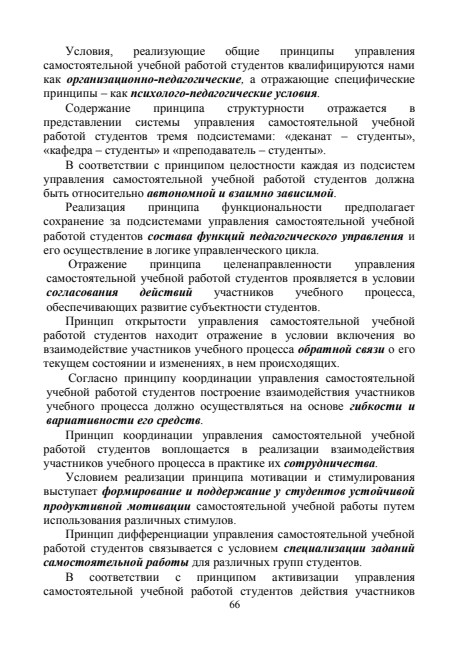 Условия, реализующие общие принципы управления самостоятельной учебной работой студентов квалифицируются нами как организационно-педагогические, а отражающие специфические принципы – как психолого-педагогические условия.

Содержание принципа структурности отражается в представлении системы управления самостоятельной учебной работой студентов тремя подсистемами: «деканат – студенты», «кафедра – студенты» и «преподаватель – студенты».

В соответствии с принципом целостности каждая из подсистем управления самостоятельной учебной работой студентов должна быть относительно автономной и взаимно зависимой.

Реализация принципа функциональности предполагает сохранение за подсистемами управления самостоятельной учебной работой студентов состава функций педагогического управления и его осуществление в логике управленческого цикла.

Отражение принципа целенаправленности управления самостоятельной учебной работой студентов проявляется в условии согласования действий участников учебного процесса, обеспечивающих развитие субъектности студентов.

Принцип открытости управления самостоятельной учебной работой студентов находит отражение в условии включения во взаимодействие участников учебного процесса обратной связи о его текущем состоянии и изменениях, в нем происходящих.

Согласно принципу координации управления самостоятельной учебной работой студентов построение взаимодействия участников учебного процесса должно осуществляться на основе гибкости и вариативности его средств.

Принцип координации управления самостоятельной учебной работой студентов воплощается в реализации взаимодействия участников учебного процесса в практике их сотрудничества.

Условием реализации принципа мотивации и стимулирования выступает формирование и поддержание у студентов устойчивой продуктивной мотивации самостоятельной учебной работы путем использования различных стимулов.

Принцип дифференциации управления самостоятельной учебной работой студентов связывается с условием специализации заданий самостоятельной работы для различных групп студентов.

В соответствии с принципом активизации управления самостоятельной учебной работой студентов действия участников

66